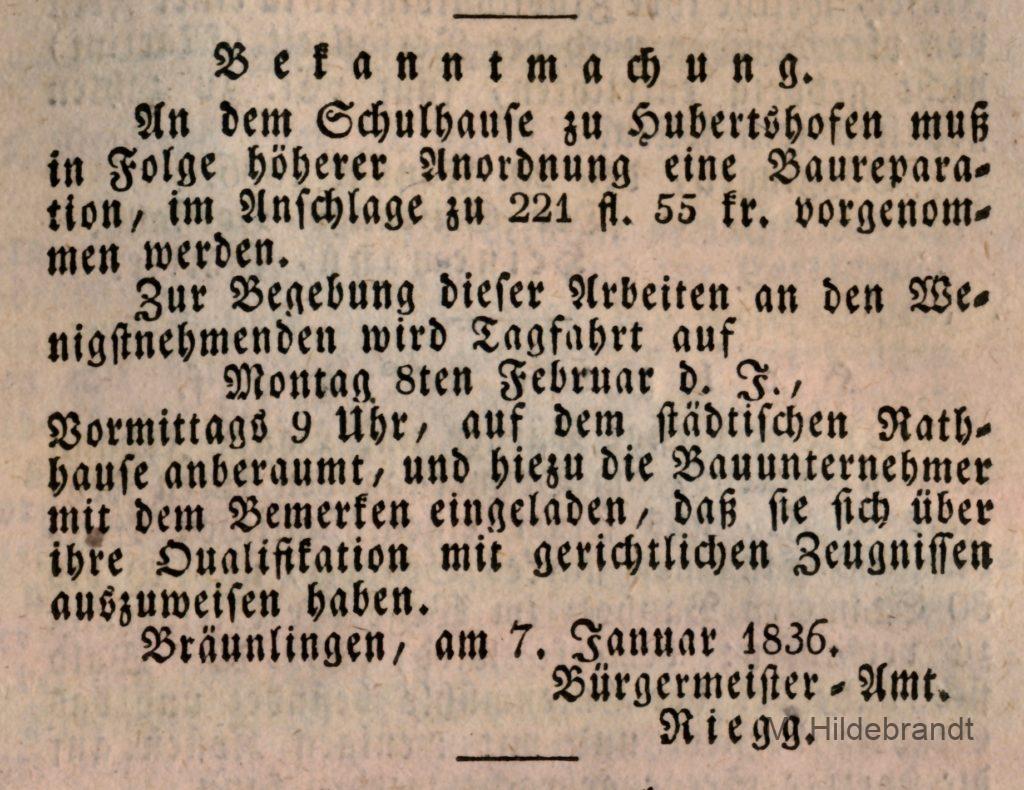 Bekanntmachung.

An dem Schulhause zu Hubertshofen muß in Folge höherer Anordnung eine Baureparation, im Anschlage zu 221 fl. 55 kr. vorgenommen werden.

Zur Begebung dieser Arbeiten an den Wenigstnehmenden wird Tagfahrt auf

Montag 8ten Februar d. J.,

Vormittags 9 Uhr, auf dem städtischen Rathhause anberaumt, und hiezu die Bauunternehmer mit dem Bemerken eingeladen, daß sie sich über ihre Qualifikation mit gerichtlichen Zeugnissen auszuweisen haben.

Bräunlingen, am 7. Januar 1836.

Bürgermeister-Amt.

Riegg.

M. Hildebrandt